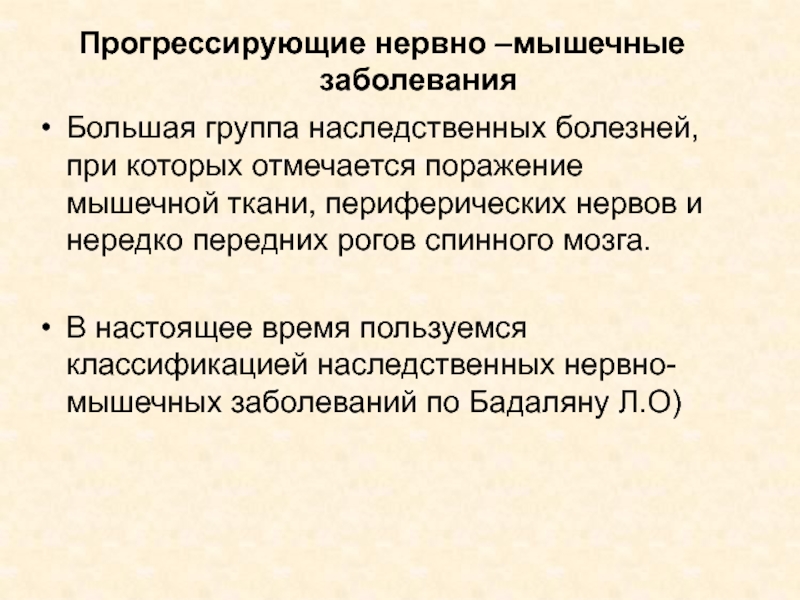 Прогрессирующие нервно –мышечные заболевания

• Большая группа наследственных болезней, при которых отмечается поражение мышечной ткани, периферических нервов и нередко передних рогов спинного мозга.

• В настоящее время пользуемся классификацией наследственных нервно-мышечных заболеваний по Бадаляну Л.О)